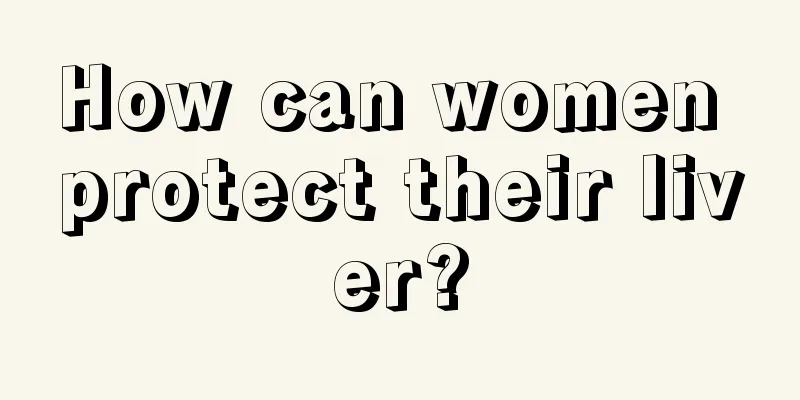 How can women protect their liver?